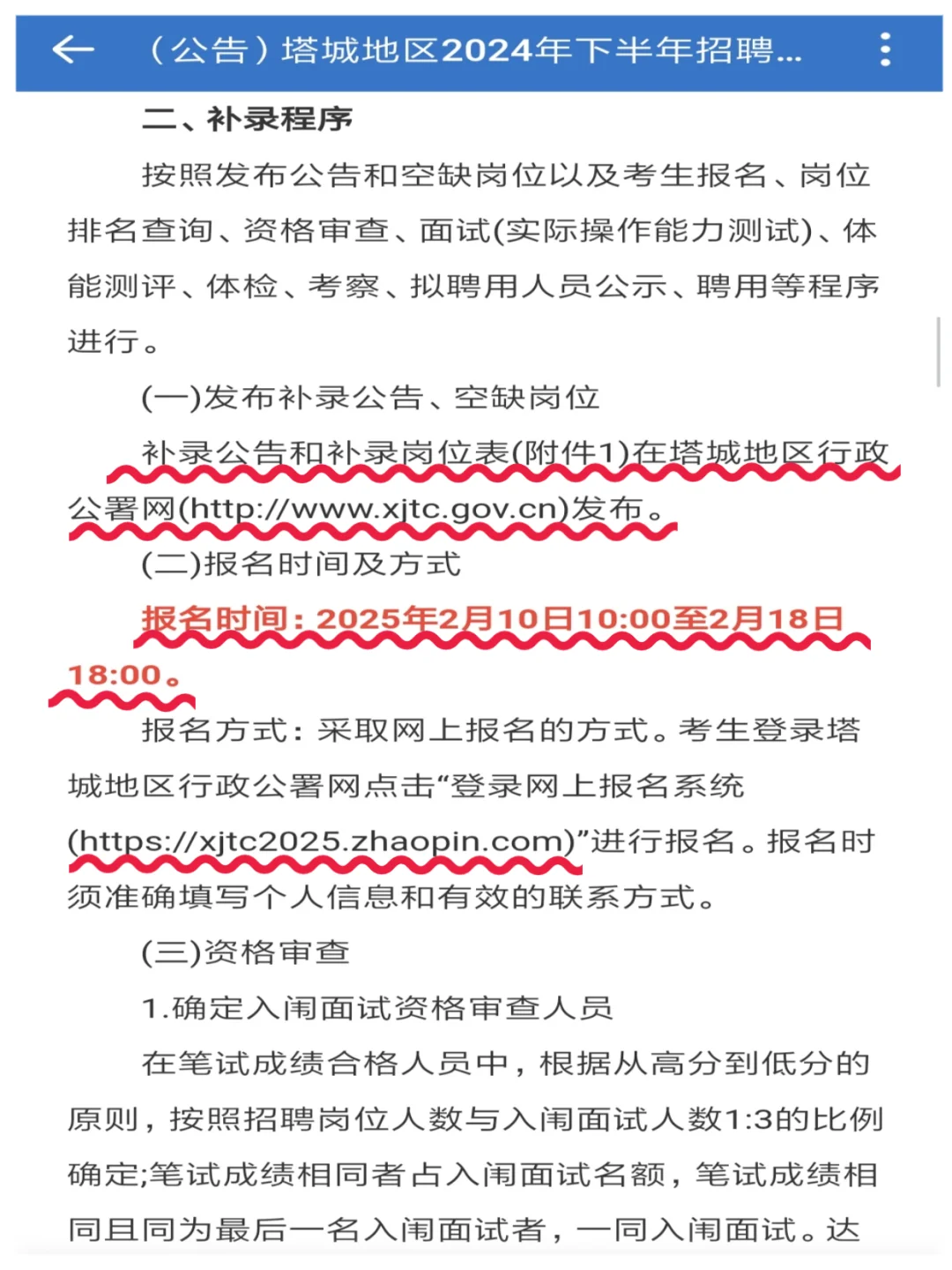 （公告）塔城地区2024年下半年招聘...

二、补录程序

按照发布公告和空缺岗位以及考生报名、岗位排名查询、资格审查、面试(实际操作能力测试)、体能测评、体检、考察、拟聘用人员公示、聘用等程序进行。

(一)发布补录公告、空缺岗位

补录公告和补录岗位表(附件1)在塔城地区行政公署网(http://www.xjtc.gov.cn)发布。

(二)报名时间及方式

报名时间：2025年2月10日10:00至2月18日18:00。

报名方式：采取网上报名的方式。考生登录塔城地区行政公署网点击“登录网上报名系统(https://xjtc2025.zhaopin.com)”进行报名。报名时须准确填写个人信息和有效的联系方式。

(三)资格审查

1.确定入闱面试资格审查人员

在笔试成绩合格人员中，根据从高分到低分的原则，按照招聘岗位人数与入闱面试人数1:3的比例确定;笔试成绩相同者占入闱面试名额，笔试成绩相同且同为最后一名入闱面试者，一同入闱面试。达